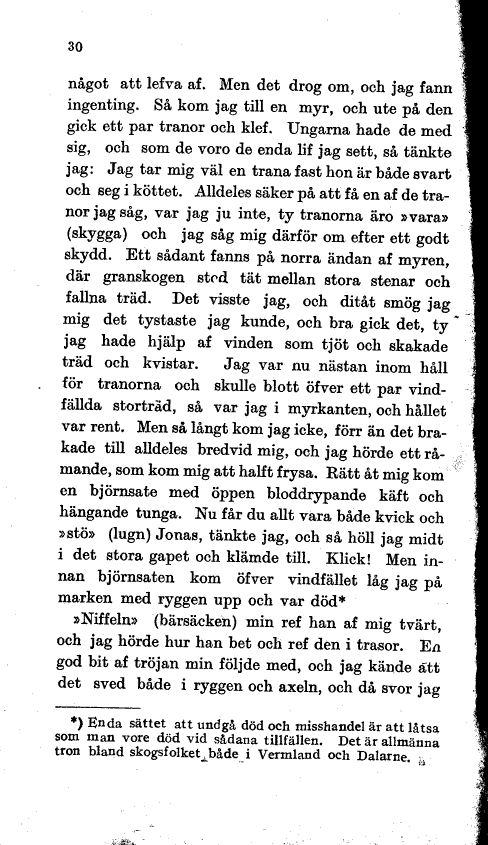 30

något att lefva af. Men det drog om, och jag fann ingenting. Så kom jag till en myr, och ute på den gick ett par tranor och klef. Ungarna hade de med sig, och som de voro de enda lif jag sett, så tänkte jag: Jag tar mig väl en trana fast hon är både svart och seg i köttet. Alldeles säker på att få en af de tranor jag såg, var jag ju inte, ty tranorna äro »vara» (skygga) och jag såg mig därför om efter ett godt skydd. Ett sådant fanns på norra ändan af myren, där granskogen stod tät mellan stora stenar och fallna träd. Det visste jag, och ditåt smög jag mig det tystaste jag kunde, och bra gick det, ty jag hade hjälp af vinden som tjöt och skakade träd och kvistar. Jag var nu nästan inom håll för tranorna och skulle blott öfver ett par vindfällda storträd, så var jag i myrkanten, och hållet var rent. Men så långt kom jag icke, förr än det brakade till alldeles bredvid mig, och jag hörde ett råmande, som kom mig att halft frysa. Rätt åt mig kom en björnsate med öppen bloddrypande käft och hängande tunga. Nu får du allt vara både kvick och »stö» (lugn) Jonas, tänkte jag, och så höll jag midt i det stora gapet och klämde till. Klick! Men innan björnsaten kom öfver vindfället låg jag på marken med ryggen upp och var död*

»Niffeln» (bärsäcken) min ref han af mig tvärt, och jag hörde hur han bet och ref den i trasor. En god bit af tröjan min följde med, och jag kände att det sved både i ryggen och axeln, och då svor jag

*) Enda sättet att undgå död och misshandel är att låtsa som man vore död vid sådana tillfällen. Det är allmänna tron bland skogsfolket både i Vermland och Dalarne.